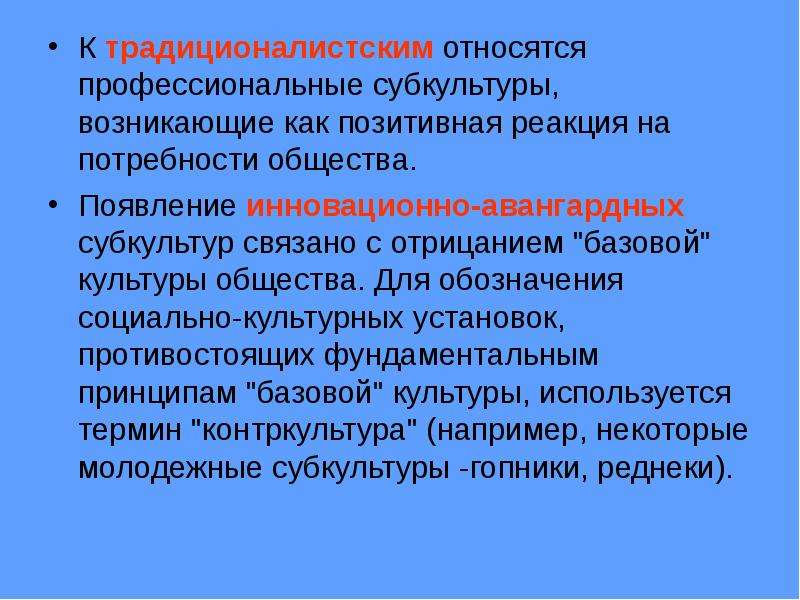 • К традиционалистским относятся профессиональные субкультуры, возникающие как позитивная реакция на потребности общества.

• Появление инновационно-авангардных субкультур связано с отрицанием "базовой" культуры общества. Для обозначения социально-культурных установок, противостоящих фундаментальным принципам "базовой" культуры, используется термин "контркультура" (например, некоторые молодежные субкультуры -гопники, реднеки).